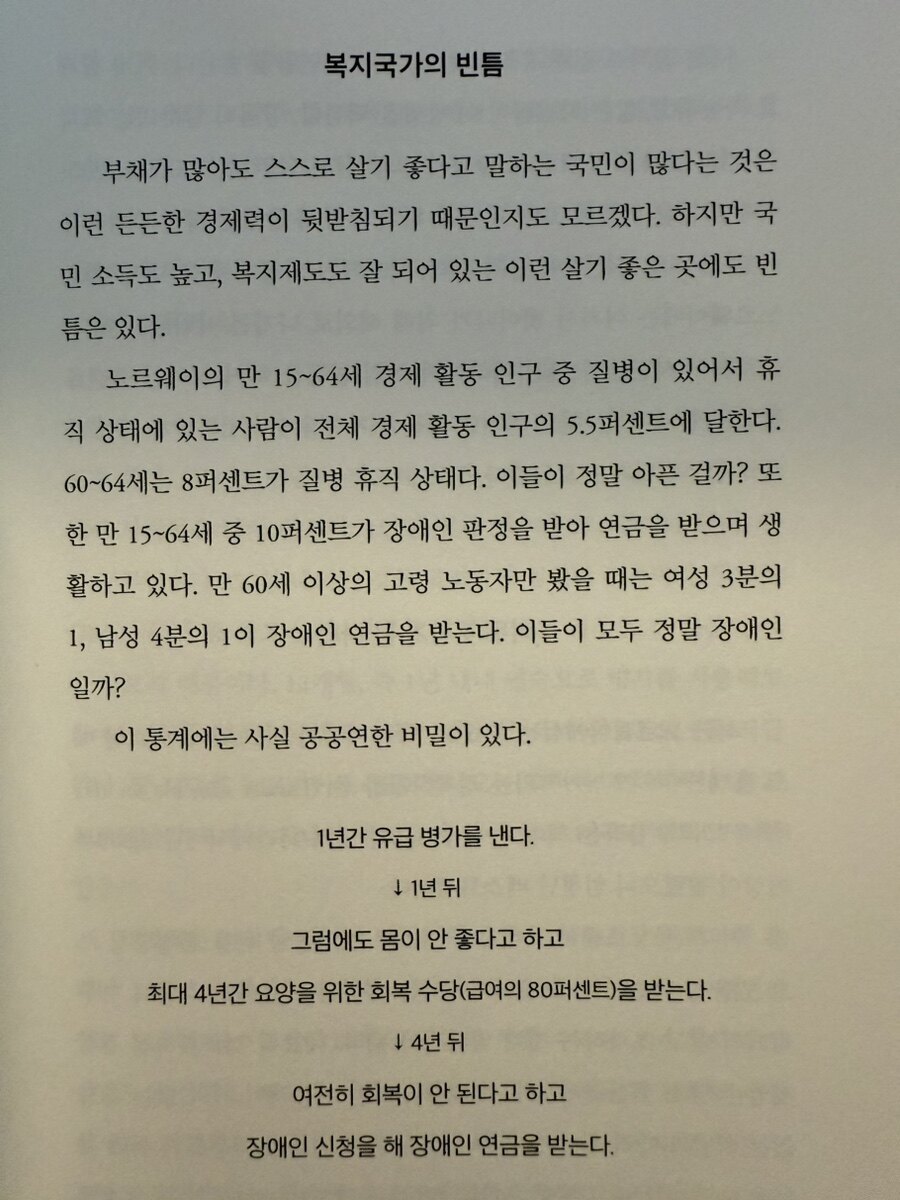 복지국가의 빈틈

부채가 많아도 스스로 살기 좋다고 말하는 국민이 많다는 것은 이런 든든한 경제력이 뒷받침되기 때문인지도 모르겠다. 하지만 국민 소득도 높고, 복지제도도 잘 되어 있는 이런 살기 좋은 곳에도 빈틈은 있다.

노르웨이의 만 15~64세 경제 활동 인구 중 질병이 있어서 휴직 상태에 있는 사람이 전체 경제 활동 인구의 5.5퍼센트에 달한다. 60~64세는 8퍼센트가 질병 휴직 상태다. 이들이 정말 아픈 걸까? 또한 만 15~64세 중 10퍼센트가 장애인 판정을 받아 연금을 받으며 생활하고 있다. 만 60세 이상의 고령 노동자만 봤을 때는 여성 3분의 1, 남성 4분의 1이 장애인 연금을 받는다. 이들이 모두 정말 장애인일까?

이 통계에는 사실 공공연한 비밀이 있다.

1년간 유급 병가를 낸다.

↓ 1년 뒤

그럼에도 몸이 안 좋다고 하고

최대 4년간 요양을 위한 회복 수당(급여의 80퍼센트)을 받는다.

↓ 4년 뒤

여전히 회복이 안 된다고 하고

장애인 신청을 해 장애인 연금을 받는다.